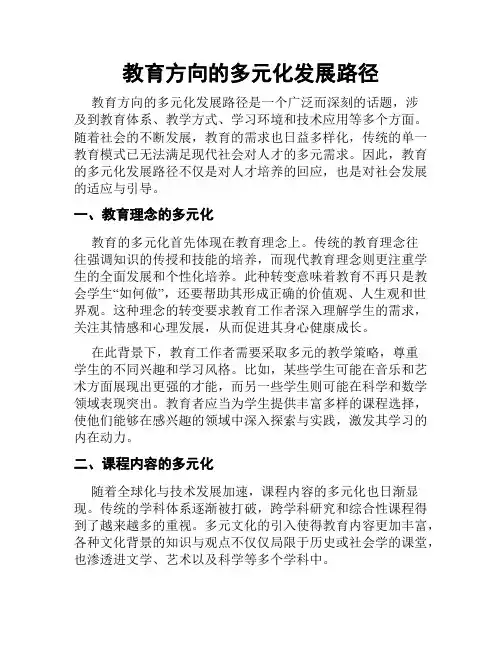 教育方向的多元化发展路径

教育方向的多元化发展路径是一个广泛而深刻的话题，涉及到教育体系、教学方式、学习环境和技术应用等多个方面。随着社会的不断发展，教育的需求也日益多样化，传统的单一教育模式已无法满足现代社会对人才的多元需求。因此，教育的多元化发展路径不仅是对人才培养的回应，也是对社会发展的适应与引导。

一、教育理念的多元化

教育的多元化首先体现在教育理念上。传统的教育理念往往强调知识的传授和技能的培养，而现代教育理念则更注重学生的全面发展和个性化培养。此种转变意味着教育不再只是教会学生“如何做”，还要帮助其形成正确的价值观、人生观和世界观。这种理念的转变要求教育工作者深入理解学生的需求，关注其情感和心理发展，从而促进其身心健康成长。

在此背景下，教育工作者需要采取多元的教学策略，尊重学生的不同兴趣和学习风格。比如，某些学生可能在音乐和艺术方面展现出更强的才能，而另一些学生则可能在科学和数学领域表现突出。教育者应当为学生提供丰富多样的课程选择，使他们能够在感兴趣的领域中深入探索与实践，激发其学习的内在动力。

二、课程内容的多元化

随着全球化与技术发展加速，课程内容的多元化也日渐显现。传统的学科体系逐渐被打破，跨学科研究和综合性课程得到了越来越多的重视。多元文化的引入使得教育内容更加丰富，各种文化背景的知识与观点不仅仅局限于历史或社会学的课堂，也渗透进文学、艺术以及科学等多个学科中。